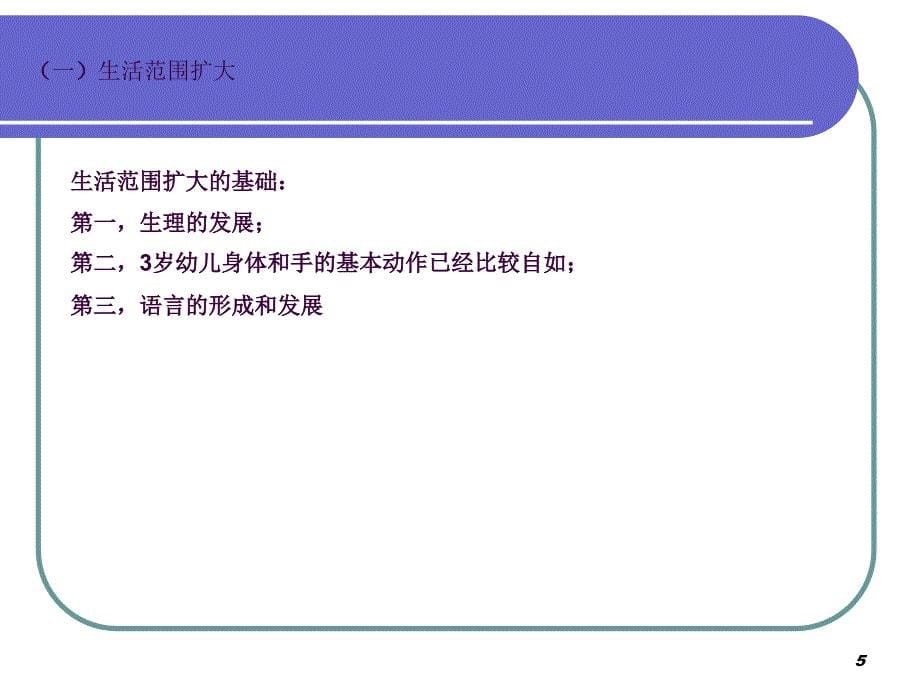 （一）生活范围扩大

生活范围扩大的基础：

第一，生理的发展；

第二，3岁幼儿身体和手的基本动作已经比较自如；

第三，语言的形成和发展

5